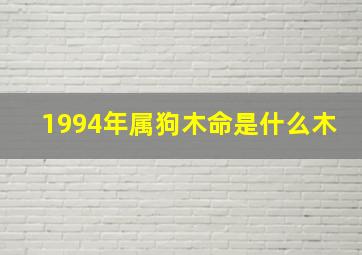 1994年属狗木命是什么木